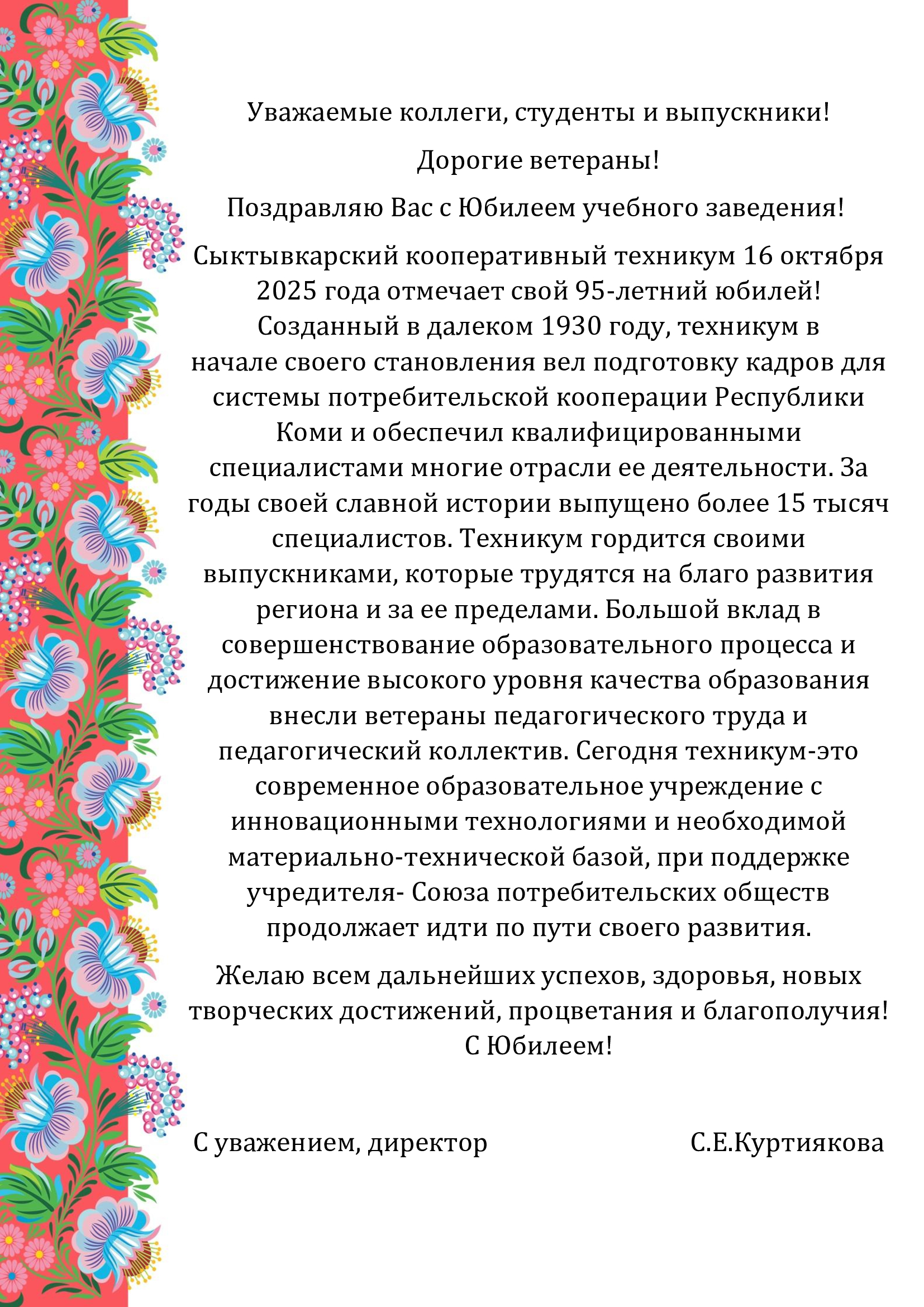 Уважаемые коллеги, студенты и выпускники!

Дорогие ветераны!

Поздравляю Вас с Юбилеем учебного заведения!

Сыктывкарский кооперативный техникум 16 октября 2025 года отмечает свой 95-летний юбилей! Созданный в далеком 1930 году, техникум в начале своего становления вел подготовку кадров для системы потребительской кооперации Республики Коми и обеспечил квалифицированными специалистами многие отрасли ее деятельности. За годы своей славной истории выпущено более 15 тысяч специалистов. Техникум гордится своими выпускниками, которые трудятся на благо развития региона и за ее пределами. Большой вклад в совершенствование образовательного процесса и достижение высокого уровня качества образования внесли ветераны педагогического труда и педагогический коллектив. Сегодня техникум-это современное образовательное учреждение с инновационными технологиями и необходимой материально-технической базой, при поддержке учредителя- Союза потребительских обществ продолжает идти по пути своего развития.

Желаю всем дальнейших успехов, здоровья, новых творческих достижений, процветания и благополучия! С Юбилеем!

С уважением, директор С.Е.Куртиякова